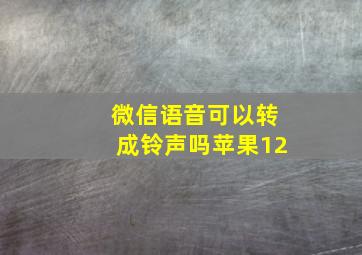 微信语音可以转成铃声吗苹果12